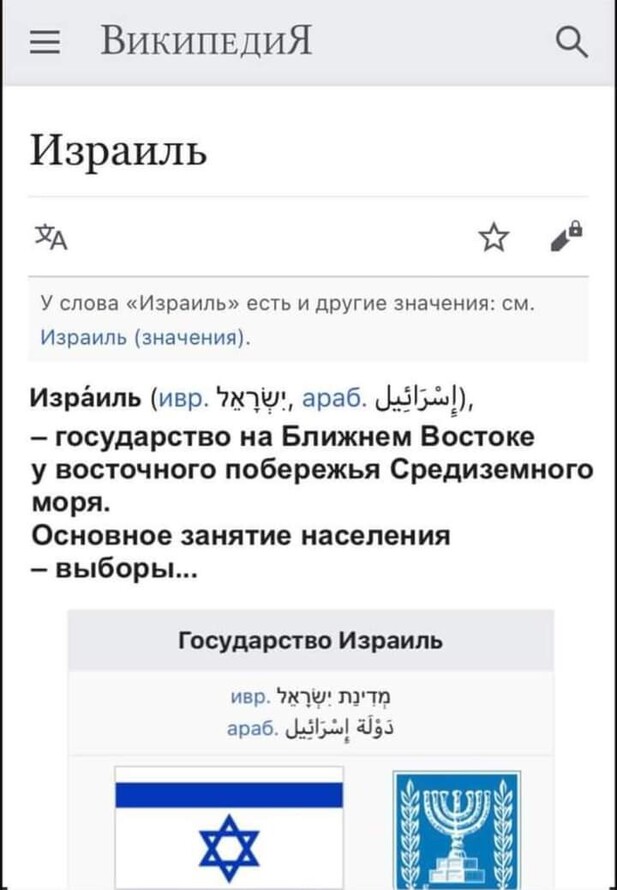 ВикипедиЯ

Израиль

У слова «Израиль» есть и другие значения: см. Израиль (значения).

Изра́иль (ивр. יִשְׂרָאֵל, араб. إِسْرَائِيل),
– государство на Ближнем Востоке у восточного побережья Средиземного моря.
Основное занятие населения – выборы...

Государство Израиль

ивр. מְדִינַת יִשְׂרָאֵל
араб. دَوْلَة إِسْرَائِيل